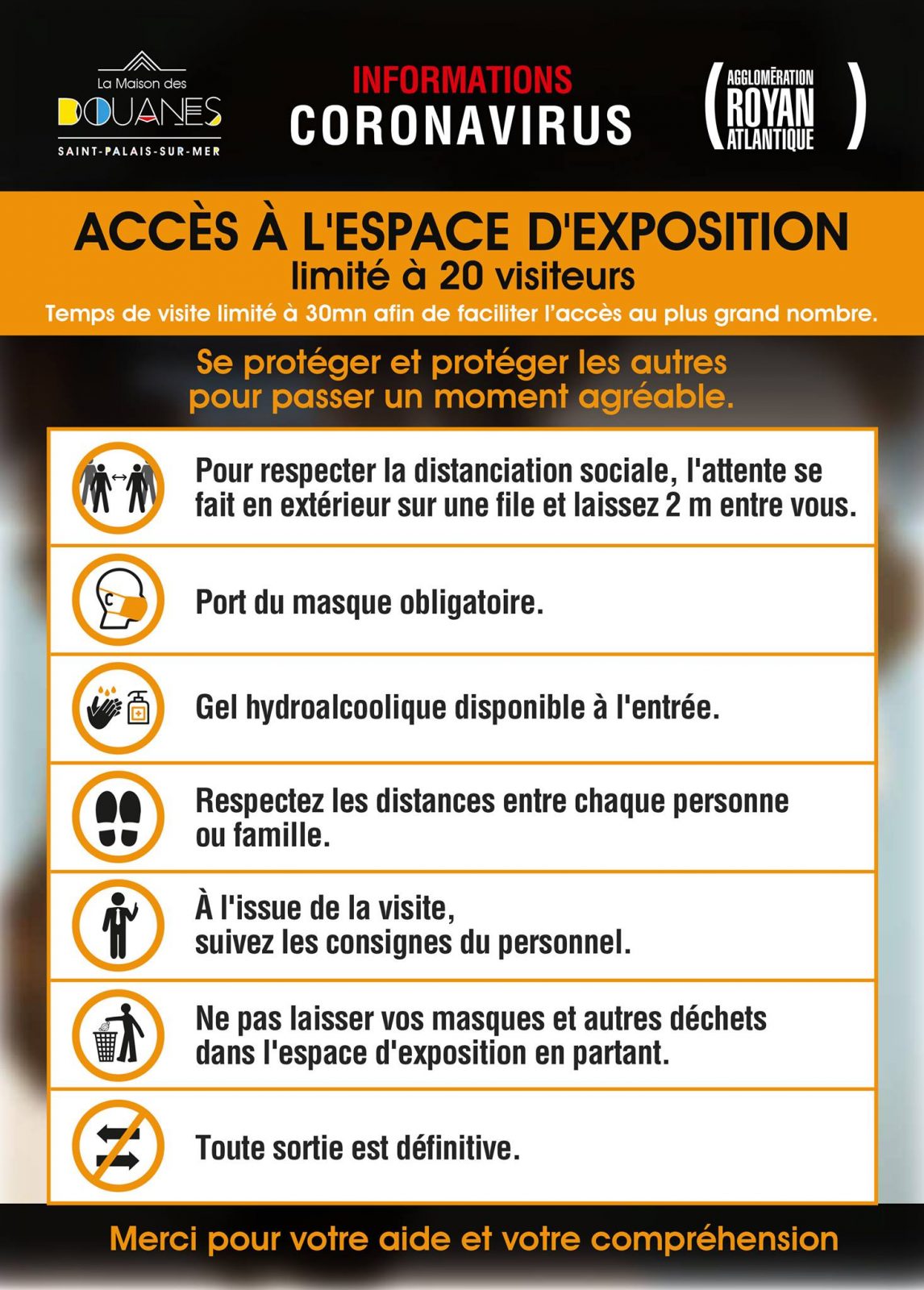 La Maison des
DOUANES
SAINT-PALAIS-SUR-MER

INFORMATIONS
CORONAVIRUS

AGGLOMÉRATION
ROYAN
ATLANTIQUE

ACCÈS À L'ESPACE D'EXPOSITION
limité à 20 visiteurs
Temps de visite limité à 30mn afin de faciliter l'accès au plus grand nombre.

Se protéger et protéger les autres
pour passer un moment agréable.

Pour respecter la distanciation sociale, l'attente se fait en extérieur sur une file et laissez 2 m entre vous.

Port du masque obligatoire.

Gel hydroalcoolique disponible à l'entrée.

Respectez les distances entre chaque personne ou famille.

À l'issue de la visite,
suivez les consignes du personnel.

Ne pas laisser vos masques et autres déchets dans l'espace d'exposition en partant.

Toute sortie est définitive.

Merci pour votre aide et votre compréhension